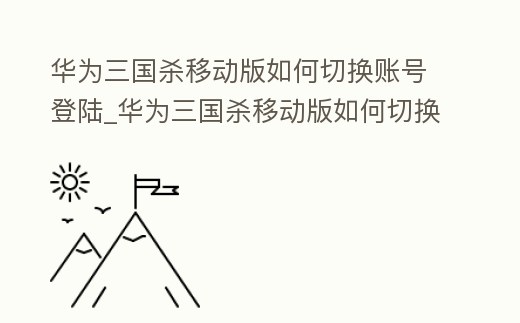 华为三国杀移动版如何切换账号登陆_华为三国杀移动版如何切换